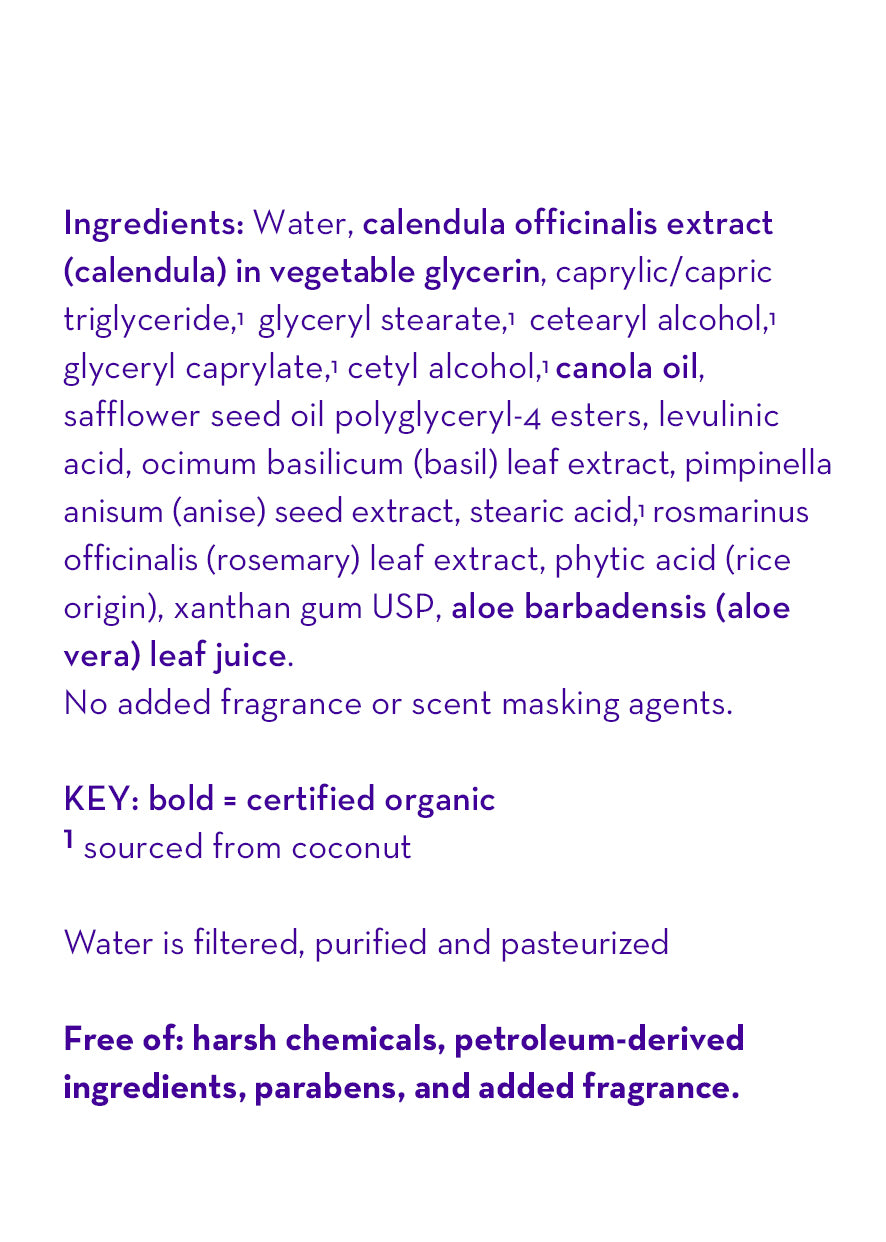 Ingredients: Water, calendula officinalis extract (calendula) in vegetable glycerin, caprylic/capric triglyceride,$^1$ glyceryl stearate,$^1$ cetearyl alcohol,$^1$ glyceryl caprylate,$^1$ cetyl alcohol,$^1$ canola oil, safflower seed oil polyglyceryl-4 esters, levulinic acid, ocimum basilicum (basil) leaf extract, pimpinella anisum (anise) seed extract, stearic acid,$^1$ rosmarinus officinalis (rosemary) leaf extract, phytic acid (rice origin), xanthan gum USP, aloe barbadensis (aloe vera) leaf juice.
No added fragrance or scent masking agents.

KEY: bold = certified organic
$^1$ sourced from coconut

Water is filtered, purified and pasteurized

Free of: harsh chemicals, petroleum-derived ingredients, parabens, and added fragrance.